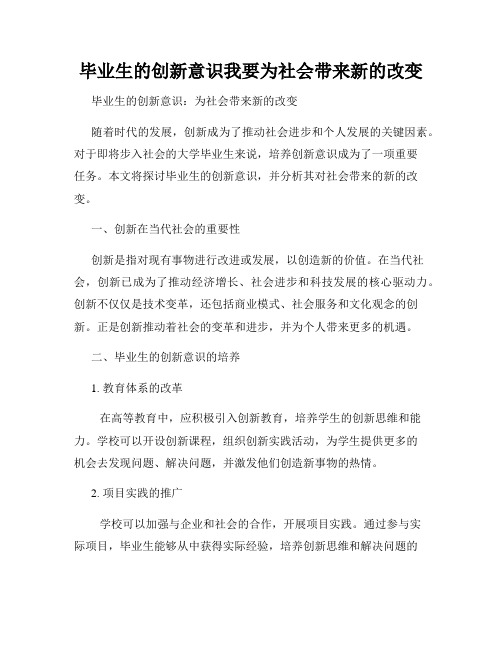 毕业生的创新意识我要为社会带来新的改变

毕业生的创新意识：为社会带来新的改变

随着时代的发展，创新成为了推动社会进步和个人发展的关键因素。对于即将步入社会的大学毕业生来说，培养创新意识成为了一项重要任务。本文将探讨毕业生的创新意识，并分析其对社会带来的新的改变。

一、创新在当代社会的重要性

创新是指对现有事物进行改进或发展，以创造新的价值。在当代社会，创新已成为了推动经济增长、社会进步和科技发展的核心驱动力。创新不仅仅是技术变革，还包括商业模式、社会服务和文化观念的创新。正是创新推动着社会的变革和进步，并为个人带来更多的机遇。

二、毕业生的创新意识的培养

1. 教育体系的改革

在高等教育中，应积极引入创新教育，培养学生的创新思维和能力。学校可以开设创新课程，组织创新实践活动，为学生提供更多的机会去发现问题、解决问题，并激发他们创造新事物的热情。

2. 项目实践的推广

学校可以加强与企业和社会的合作，开展项目实践。通过参与实际项目，毕业生能够从中获得实际经验，培养创新思维和解决问题的